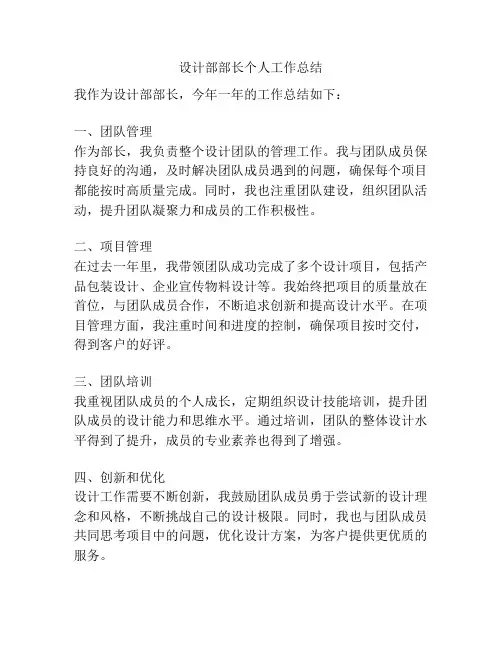 设计部部长个人工作总结

我作为设计部部长，今年一年的工作总结如下：

一、团队管理
作为部长，我负责整个设计团队的管理工作。我与团队成员保持良好的沟通，及时解决团队成员遇到的问题，确保每个项目都能按时高质量完成。同时，我也注重团队建设，组织团队活动，提升团队凝聚力和成员的工作积极性。

二、项目管理
在过去一年里，我带领团队成功完成了多个设计项目，包括产品包装设计、企业宣传物料设计等。我始终把项目的质量放在首位，与团队成员合作，不断追求创新和提高设计水平。在项目管理方面，我注重时间和进度的控制，确保项目按时交付，得到客户的好评。

三、团队培训
我重视团队成员的个人成长，定期组织设计技能培训，提升团队成员的设计能力和思维水平。通过培训，团队的整体设计水平得到了提升，成员的专业素养也得到了增强。

四、创新和优化
设计工作需要不断创新，我鼓励团队成员勇于尝试新的设计理念和风格，不断挑战自己的设计极限。同时，我也与团队成员共同思考项目中的问题，优化设计方案，为客户提供更优质的服务。